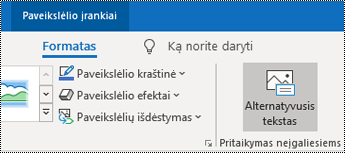 Paveikslėlio įrankiai

Formatas

Ką norite daryti

Paveikslėlio kraštinė

Paveikslėlio efektai

Paveikslėlių išdėstymas

Alternatyvusis tekstas

Pritaikymas neįgaliesiems